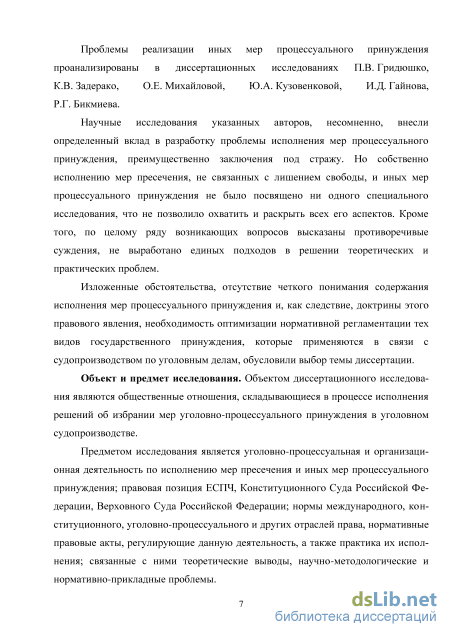 Проблемы реализации иных мер процессуального принуждения проанализированы в диссертационных исследованиях П.В. Гридюшко, К.В. Задерако, О.Е. Михайловой, Ю.А. Кузовенковой, И.Д. Гайнова, Р.Г. Бикмиева.

Научные исследования указанных авторов, несомненно, внесли определенный вклад в разработку проблемы исполнения мер процессуального принуждения, преимущественно заключения под стражу. Но собственно исполнению мер пресечения, не связанных с лишением свободы, и иных мер процессуального принуждения не было посвящено ни одного специального исследования, что не позволило охватить и раскрыть всех его аспектов. Кроме того, по целому ряду возникающих вопросов высказаны противоречивые суждения, не выработано единых подходов в решении теоретических и практических проблем.

Изложенные обстоятельства, отсутствие четкого понимания содержания исполнения мер процессуального принуждения и, как следствие, доктрины этого правового явления, необходимость оптимизации нормативной регламентации тех видов государственного принуждения, которые применяются в связи с судопроизводством по уголовным делам, обусловили выбор темы диссертации.

Объект и предмет исследования. Объектом диссертационного исследования являются общественные отношения, складывающиеся в процессе исполнения решений об избрании мер уголовно-процессуального принуждения в уголовном судопроизводстве.

Предметом исследования является уголовно-процессуальная и организационная деятельность по исполнению мер пресечения и иных мер процессуального принуждения; правовая позиция ЕСПЧ, Конституционного Суда Российской Федерации, Верховного Суда Российской Федерации; нормы международного, конституционного, уголовно-процессуального и других отраслей права, нормативные правовые акты, регулирующие данную деятельность, а также практика их исполнения; связанные с ними теоретические выводы, научно-методологические и нормативно-прикладные проблемы.

7

dsLib.net
библиотека диссертаций